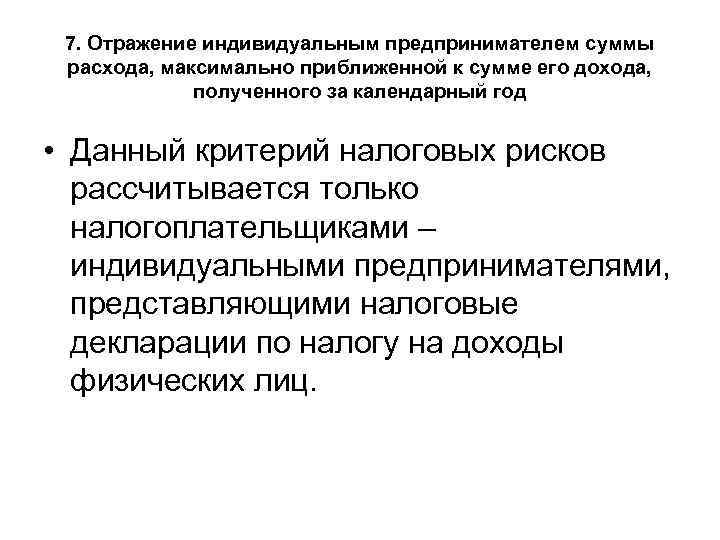 7. Отражение индивидуальным предпринимателем суммы расхода, максимально приближенной к сумме его дохода, полученного за календарный год

• Данный критерий налоговых рисков рассчитывается только налогоплательщиками – индивидуальными предпринимателями, представляющими налоговые декларации по налогу на доходы физических лиц.